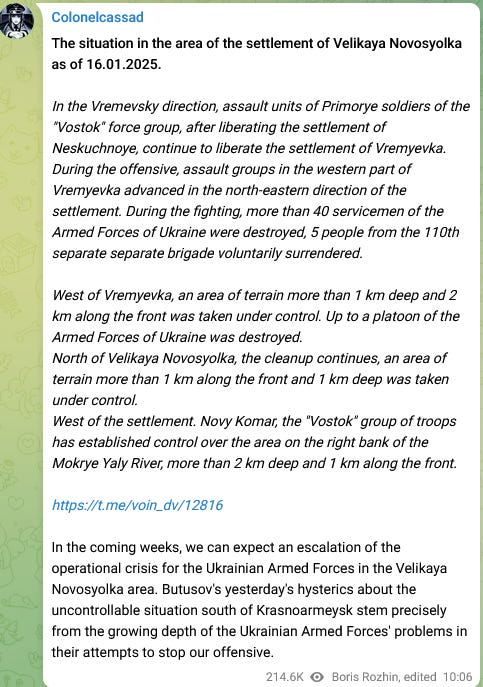 Colonelcassad

The situation in the area of the settlement of Velikaya Novosyolka as of 16.01.2025.

In the Vremevsky direction, assault units of Primorye soldiers of the "Vostok" force group, after liberating the settlement of Neskuchnoye, continue to liberate the settlement of Vremyevka. During the offensive, assault groups in the western part of Vremyevka advanced in the north-eastern direction of the settlement. During the fighting, more than 40 servicemen of the Armed Forces of Ukraine were destroyed, 5 people from the 110th separate separate brigade voluntarily surrendered.

West of Vremyevka, an area of terrain more than 1 km deep and 2 km along the front was taken under control. Up to a platoon of the Armed Forces of Ukraine was destroyed.
North of Velikaya Novosyolka, the cleanup continues, an area of terrain more than 1 km along the front and 1 km deep was taken under control.
West of the settlement. Novy Komar, the "Vostok" group of troops has established control over the area on the right bank of the Mokrye Yaly River, more than 2 km deep and 1 km along the front.

https://t.me/voin_dv/12816

In the coming weeks, we can expect an escalation of the operational crisis for the Ukrainian Armed Forces in the Velikaya Novosyolka area. Butusov's yesterday's hysterics about the uncontrollable situation south of Krasnoarmeysk stem precisely from the growing depth of the Ukrainian Armed Forces' problems in their attempts to stop our offensive.

214.6K Boris Rozhin, edited 10:06